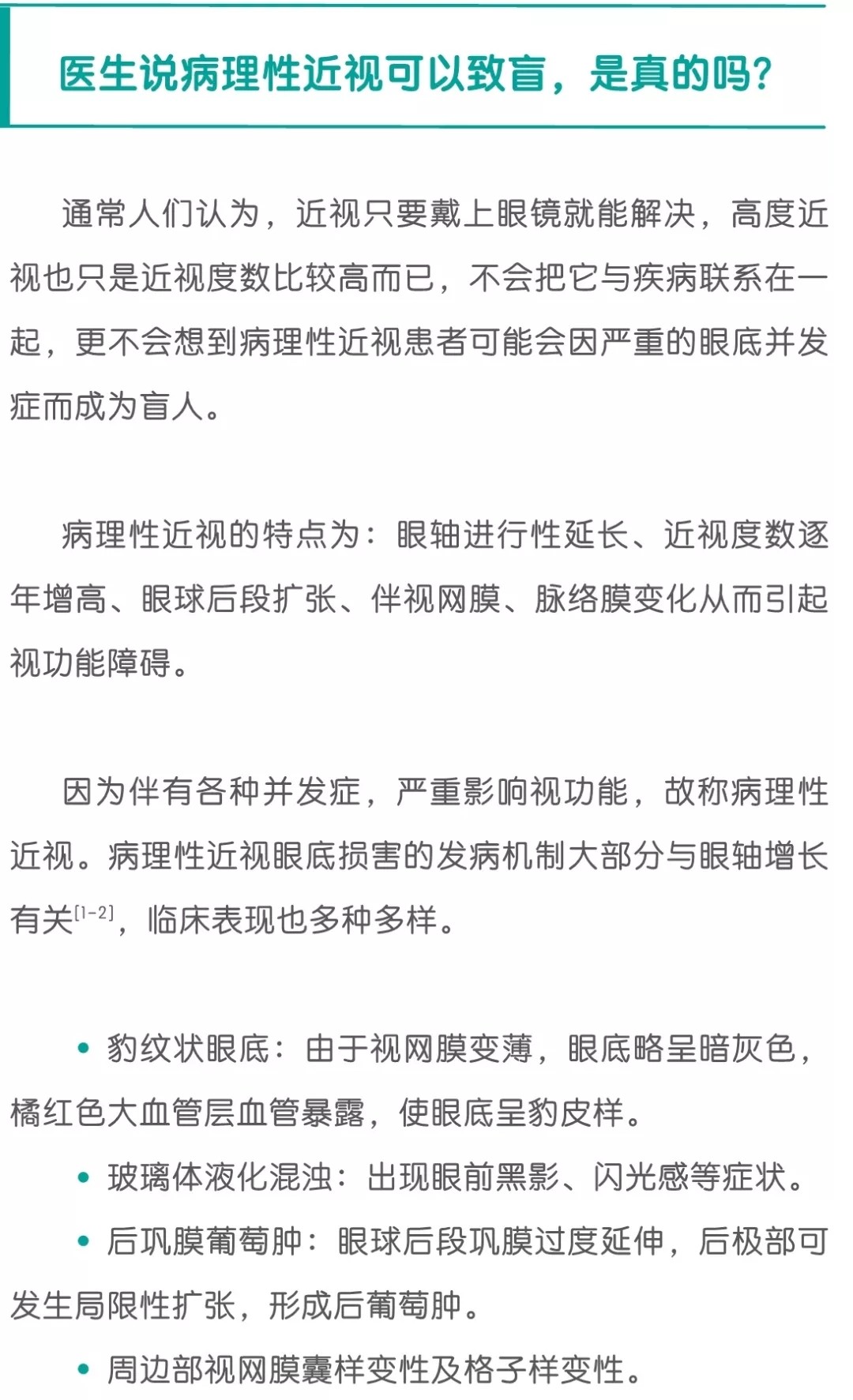 医生说病理性近视可以致盲，是真的吗？

通常人们认为，近视只要戴上眼镜就能解决，高度近视也只是近视度数比较高而已，不会把它与疾病联系在一起，更不会想到病理性近视患者可能会因严重的眼底并发症而成为盲人。

病理性近视的特点为：眼轴进行性延长、近视度数逐年增高、眼球后段扩张、伴视网膜、脉络膜变化从而引起视功能障碍。

因为伴有各种并发症，严重影响视功能，故称病理性近视。病理性近视眼底损害的发病机制大部分与眼轴增长有关$^{[1-2]}$，临床表现也多种多样。

• 豹纹状眼底：由于视网膜变薄，眼底略呈暗灰色，橘红色大血管层血管暴露，使眼底呈豹皮样。

• 玻璃体液化混浊：出现眼前黑影、闪光感等症状。

• 后巩膜葡萄肿：眼球后段巩膜过度延伸，后极部可发生局限性扩张，形成后葡萄肿。

• 周边部视网膜囊样变性及格子样变性。